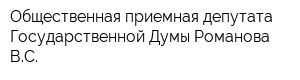 Общественная приемная депутата Государственной Думы Романова В.С.